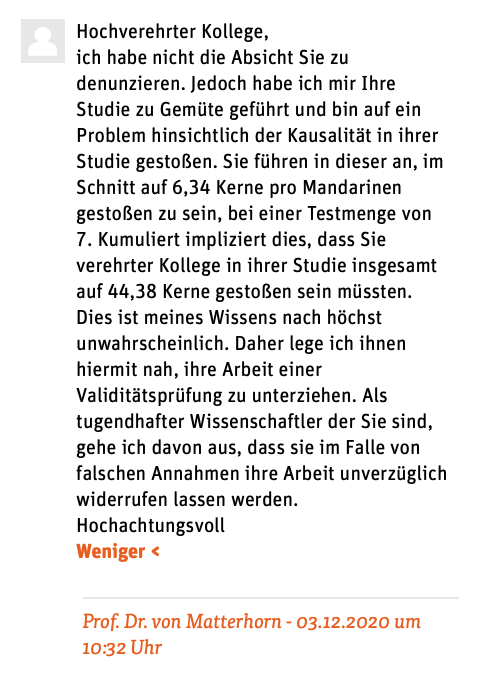 Hochverehrter Kollege,
ich habe nicht die Absicht Sie zu denunzieren. Jedoch habe ich mir Ihre Studie zu Gemüte geführt und bin auf ein Problem hinsichtlich der Kausalität in ihrer Studie gestoßen. Sie führen in dieser an, im Schnitt auf 6,34 Kerne pro Mandarinen gestoßen zu sein, bei einer Testmenge von 7. Kumuliert impliziert dies, dass Sie verehrter Kollege in ihrer Studie insgesamt auf 44,38 Kerne gestoßen sein müssten. Dies ist meines Wissens nach höchst unwahrscheinlich. Daher lege ich ihnen hiermit nah, ihre Arbeit einer Validitätsprüfung zu unterziehen. Als tugendhafter Wissenschaftler der Sie sind, gehe ich davon aus, dass sie im Falle von falschen Annahmen ihre Arbeit unverzüglich widerrufen lassen werden.
Hochachtungsvoll
Weniger <

Prof. Dr. von Matterhorn - 03.12.2020 um 10:32 Uhr